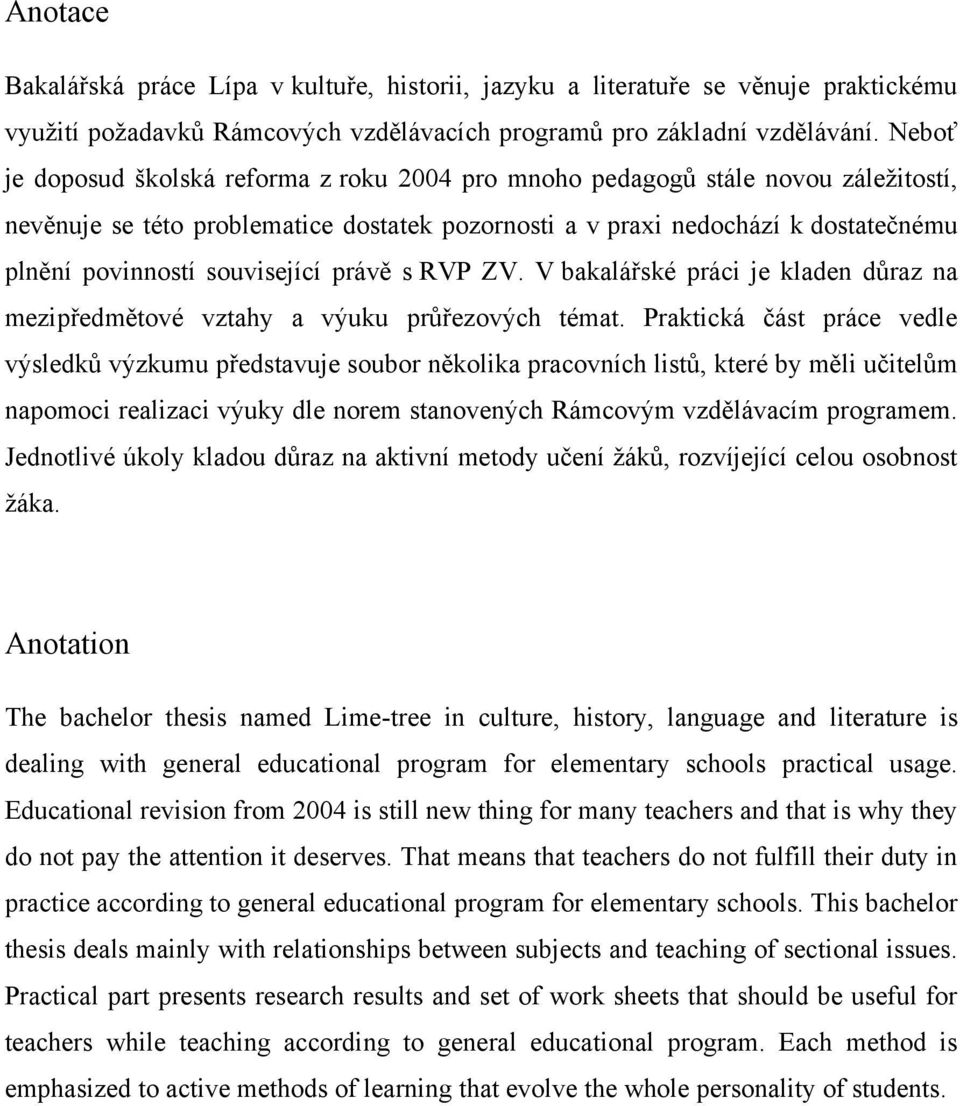 Anotace

Bakalářská práce Lípa v kultuře, historii, jazyku a literatuře se věnuje praktickému využití požadavků Rámcových vzdělávacích programů pro základní vzdělávání. Neboť je doposud školská reforma z roku 2004 pro mnoho pedagogů stále novou záležitostí, nevěnuje se této problematice dostatek pozornosti a v praxi nedochází k dostatečnému plnění povinností související právě s RVP ZV. V bakalářské práci je kladen důraz na mezipředmětové vztahy a výuku průřezových témat. Praktická část práce vedle výsledků výzkumu představuje soubor několika pracovních listů, které by měli učitelům napomoci realizaci výuky dle norem stanovených Rámcovým vzdělávacím programem. Jednotlivé úkoly kladou důraz na aktivní metody učení žáků, rozvíjející celou osobnost žáka.

Anotation

The bachelor thesis named Lime-tree in culture, history, language and literature is dealing with general educational program for elementary schools practical usage. Educational revision from 2004 is still new thing for many teachers and that is why they do not pay the attention it deserves. That means that teachers do not fulfill their duty in practice according to general educational program for elementary schools. This bachelor thesis deals mainly with relationships between subjects and teaching of sectional issues. Practical part presents research results and set of work sheets that should be useful for teachers while teaching according to general educational program. Each method is emphasized to active methods of learning that evolve the whole personality of students.